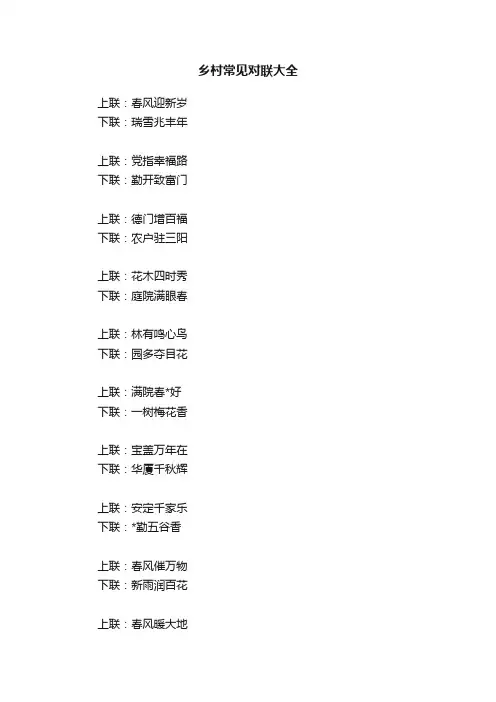 乡村常见对联大全

上联：春风迎新岁
下联：瑞雪兆丰年

上联：党指幸福路
下联：勤开致富门

上联：德门增百福
下联：农户驻三阳

上联：花木四时秀
下联：庭院满眼春

上联：林有鸣心鸟
下联：园多夺目花

上联：满院春*好
下联：一树梅花香

上联：宝盖万年在
下联：华厦千秋辉

上联：安定千家乐
下联：*勤五谷香

上联：春风催万物
下联：新雨润百花

上联：春风暖大地